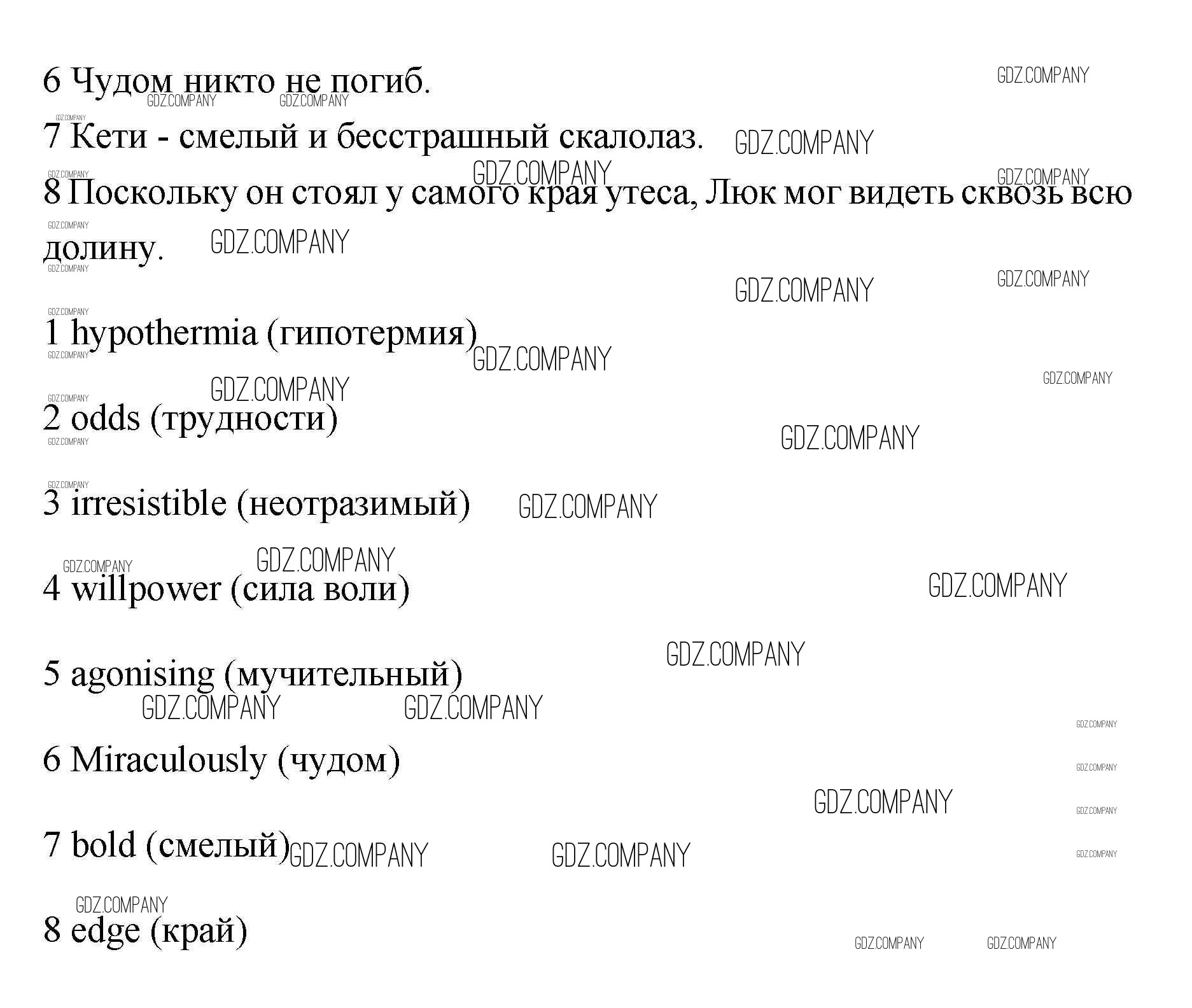 6 Чудом никто не погиб.

7 Кети - смелый и бесстрашный скалолаз.

8 Поскольку он стоял у самого края утеса, Люк мог видеть сквозь всю долину.

1 hypothermia (гипотермия)

2 odds (трудности)

3 irresistible (неотразимый)

4 willpower (сила воли)

5 agonising (мучительный)

6 Miraculously (чудом)

7 bold (смелый)

8 edge (край)

GDZ.COMPANY